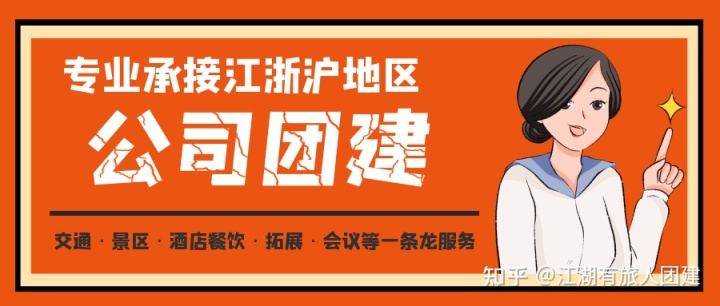 专业承接江浙沪地区

公司团建

交通 · 景区 · 酒店餐饮 · 拓展 · 会议等一条龙服务

知乎 @江湖有旅人团建